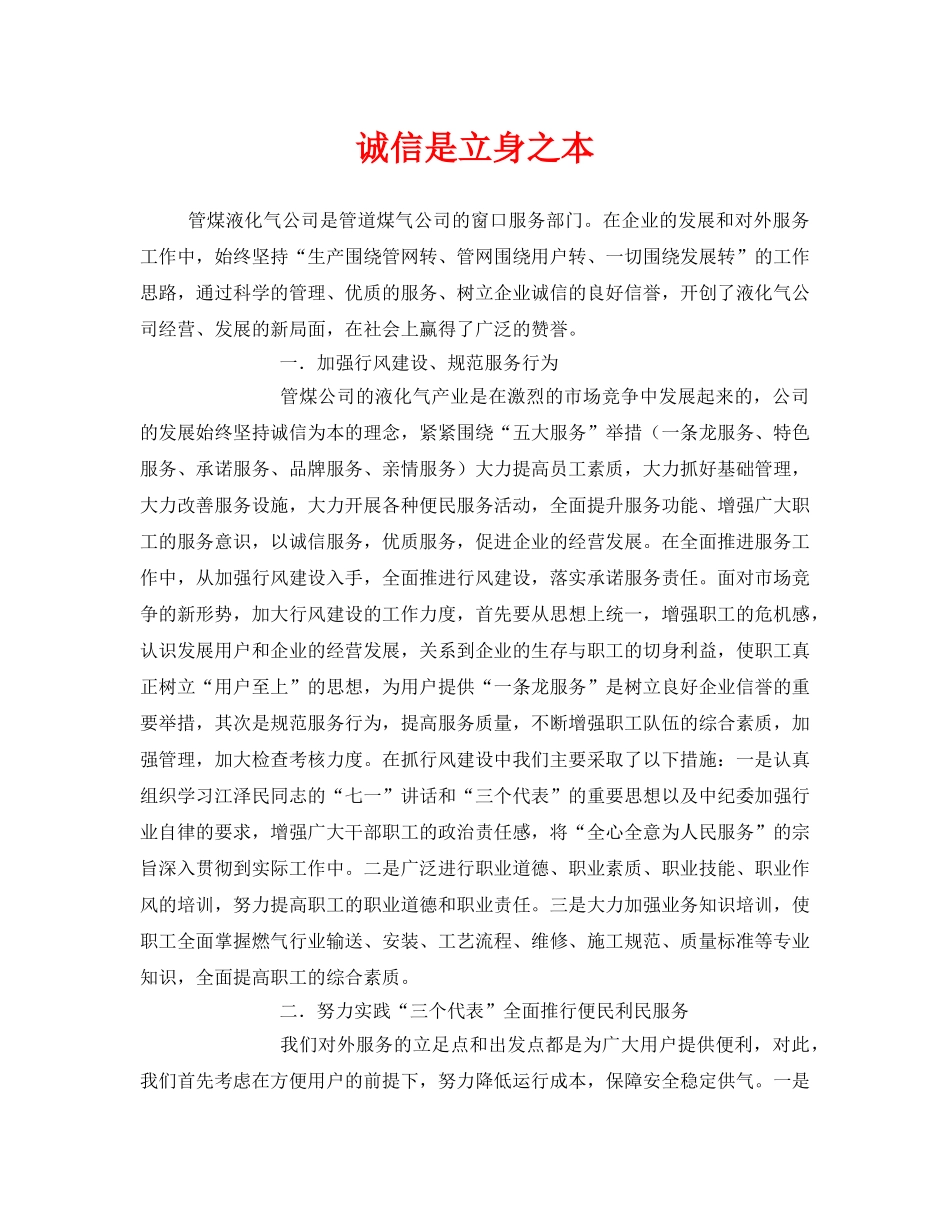 诚信是立身之本

管煤液化气公司是管道煤气公司的窗口服务部门。在企业的发展和对外服务工作中，始终坚持“生产围绕管网转、管网围绕用户转、一切围绕发展转”的工作思路，通过科学的管理、优质的服务、树立企业诚信的良好信誉，开创了液化气公司经营、发展的新局面，在社会上赢得了广泛的赞誉。

一．加强行风建设、规范服务行为

管煤公司的液化气产业是在激烈的市场竞争中发展起来的，公司的发展始终坚持诚信为本的理念，紧紧围绕“五大服务”举措（一条龙服务、特色服务、承诺服务、品牌服务、亲情服务）大力提高员工素质，大力抓好基础管理，大力改善服务设施，大力开展各种便民服务活动，全面提升服务功能、增强广大职工的服务意识，以诚信服务，优质服务，促进企业的经营发展。在全面推进服务工作中，从加强行风建设入手，全面推进行风建设，落实承诺服务责任。面对市场竞争的新形势，加大行风建设的工作力度，首先要从思想上统一，增强职工的危机感，认识发展用户和企业的经营发展，关系到企业的生存与职工的切身利益，使职工真正树立“用户至上”的思想，为用户提供“一条龙服务”是树立良好企业信誉的重要举措，其次是规范服务行为，提高服务质量，不断增强职工队伍的综合素质，加强管理，加大检查考核力度。在抓行风建设中我们主要采取了以下措施：一是认真组织学习江泽民同志的“七一”讲话和“三个代表”的重要思想以及中纪委加强行业自律的要求，增强广大干部职工的政治责任感，将“全心全意为人民服务”的宗旨深入贯彻到实际工作中。二是广泛进行职业道德、职业素质、职业技能、职业作风的培训，努力提高职工的职业道德和职业责任。三是大力加强业务知识培训，使职工全面掌握燃气行业输送、安装、工艺流程、维修、施工规范、质量标准等专业知识，全面提高职工的综合素质。

二．努力实践“三个代表”全面推行便民利民服务

我们对外服务的立足点和出发点都是为广大用户提供便利，对此，我们首先考虑在方便用户的前提下，努力降低运行成本，保障安全稳定供气。一是